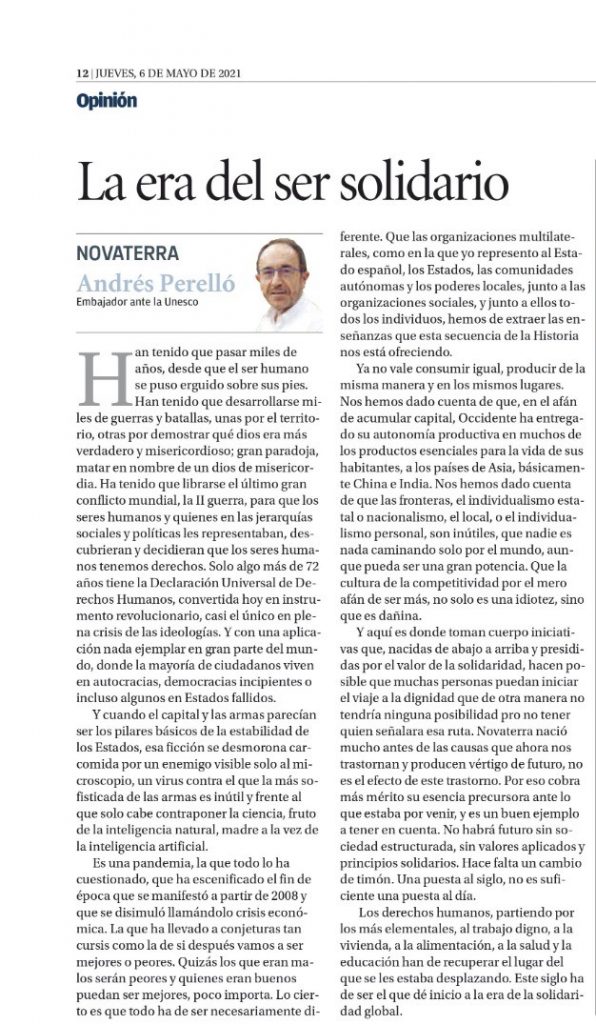 12 | JUEVES, 6 DE MAYO DE 2021

Opinión

La era del ser solidario

NOVATERRA
Andrés Perelló
Embajador ante la Unesco

Han tenido que pasar miles de años, desde que el ser humano se puso erguido sobre sus pies. Han tenido que desarrollarse miles de guerras y batallas, unas por el territorio, otras por demostrar qué dios era más verdadero y misericordioso; gran paradoja, matar en nombre de un dios de misericordia. Ha tenido que librarse el último gran conflicto mundial, la II guerra, para que los seres humanos y quienes en las jerarquías sociales y políticas les representaban, descubrieran y decidieran que los seres humanos tenemos derechos. Solo algo más de 72 años tiene la Declaración Universal de Derechos Humanos, convertida hoy en instrumento revolucionario, casi el único en plena crisis de las ideologías. Y con una aplicación nada ejemplar en gran parte del mundo, donde la mayoría de ciudadanos viven en autocracias, democracias incipientes o incluso algunos en Estados fallidos.

Y cuando el capital y las armas parecían ser los pilares básicos de la estabilidad de los Estados, esa ficción se desmorona carcomida por un enemigo visible solo al microscopio, un virus contra el que la más sofisticada de las armas es inútil y frente al que solo cabe contraponer la ciencia, fruto de la inteligencia natural, madre a la vez de la inteligencia artificial.

Es una pandemia, la que todo lo ha cuestionado, que ha escenificado el fin de época que se manifestó a partir de 2008 y que se disimuló llamándolo crisis económica. La que ha llevado a conjeturas tan cursis como la de si después vamos a ser mejores o peores. Quizás los que eran malos serán peores y quienes eran buenos puedan ser mejores, poco importa. Lo cierto es que todo ha de ser necesariamente diferente. Que las organizaciones multilaterales, como en la que yo represento al Estado español, los Estados, las comunidades autónomas y los poderes locales, junto a las organizaciones sociales, y junto a ellos todos los individuos, hemos de extraer las enseñanzas que esta secuencia de la Historia nos está ofreciendo.

Ya no vale consumir igual, producir de la misma manera y en los mismos lugares. Nos hemos dado cuenta de que, en el afán de acumular capital, Occidente ha entregado su autonomía productiva en muchos de los productos esenciales para la vida de sus habitantes, a los países de Asia, básicamente China e India. Nos hemos dado cuenta de que las fronteras, el individualismo estatal o nacionalismo, el local, o el individualismo personal, son inútiles, que nadie es nada caminando solo por el mundo, aunque pueda ser una gran potencia. Que la cultura de la competitividad por el mero afán de ser más, no solo es una idiotez, sino que es dañina.

Y aquí es donde toman cuerpo iniciativas que, nacidas de abajo a arriba y presididas por el valor de la solidaridad, hacen posible que muchas personas puedan iniciar el viaje a la dignidad que de otra manera no tendría ninguna posibilidad pro no tener quien señalara esa ruta. Novaterra nació mucho antes de las causas que ahora nos trastornan y producen vértigo de futuro, no es el efecto de este trastorno. Por eso cobra más mérito su esencia precursora ante lo que estaba por venir, y es un buen ejemplo a tener en cuenta. No habrá futuro sin sociedad estructurada, sin valores aplicados y principios solidarios. Hace falta un cambio de timón. Una puesta al siglo, no es suficiente una puesta al día.

Los derechos humanos, partiendo por los más elementales, al trabajo digno, a la vivienda, a la alimentación, a la salud y la educación han de recuperar el lugar del que se les estaba desplazando. Este siglo ha de ser el que dé inicio a la era de la solidaridad global.